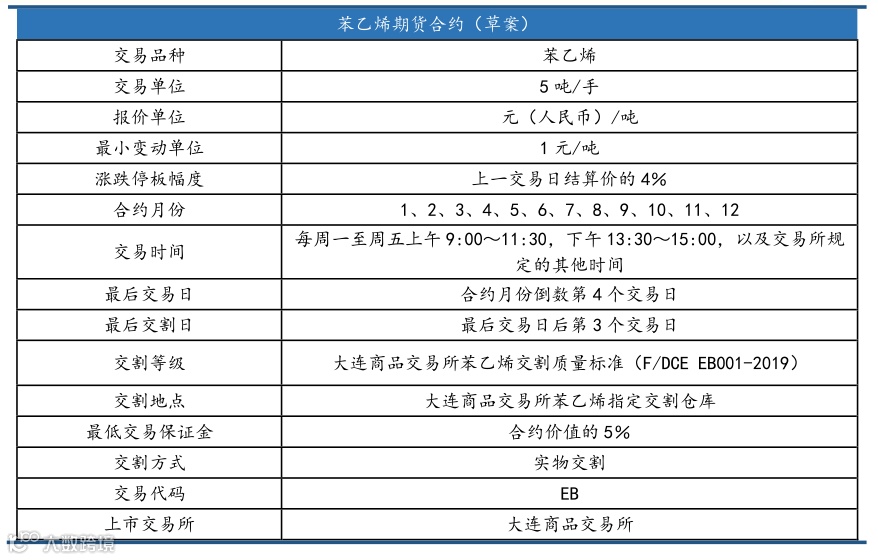 | 苯乙烯期货合约（草案） | |
|---|---|
| 交易品种 | 苯乙烯 |
| 交易单位 | 5 吨/手 |
| 报价单位 | 元（人民币）/吨 |
| 最小变动单位 | 1 元/吨 |
| 涨跌停板幅度 | 上一交易日结算价的 4% |
| 合约月份 | 1、2、3、4、5、6、7、8、9、10、11、12 |
| 交易时间 | 每周一至周五上午 9:00～11:30，下午 13:30～15:00，以及交易所规定的其他时间 |
| 最后交易日 | 合约月份倒数第 4 个交易日 |
| 最后交割日 | 最后交易日后第 3 个交易日 |
| 交割等级 | 大连商品交易所苯乙烯交割质量标准（F/DCE EB001-2019） |
| 交割地点 | 大连商品交易所苯乙烯指定交割仓库 |
| 最低交易保证金 | 合约价值的 5% |
| 交割方式 | 实物交割 |
| 交易代码 | EB |
| 上市交易所 | 大连商品交易所 |

大数跨境